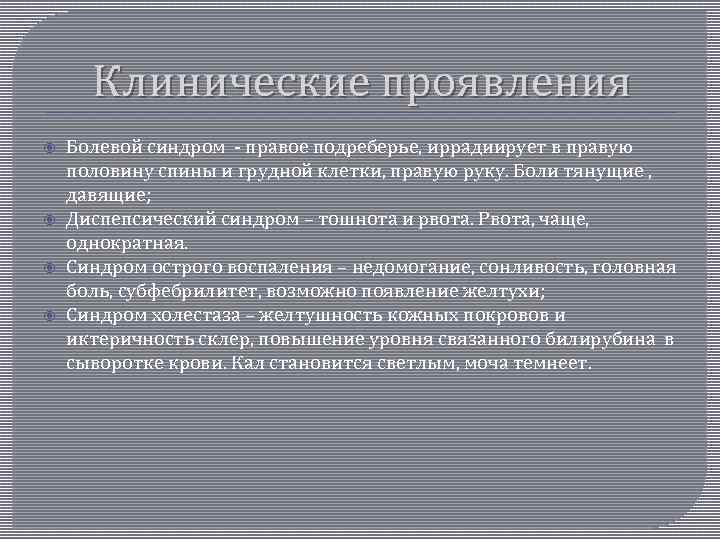 Клинические проявления

Болевой синдром - правое подреберье, иррадиирует в правую половину спины и грудной клетки, правую руку. Боли тянущие , давящие;

Диспепсический синдром – тошнота и рвота. Рвота, чаще, однократная.

Синдром острого воспаления – недомогание, сонливость, головная боль, субфебрилитет, возможно появление желтухи;

Синдром холестаза – желтушность кожных покровов и иктеричность склер, повышение уровня связанного билирубина в сыворотке крови. Кал становится светлым, моча темнеет.